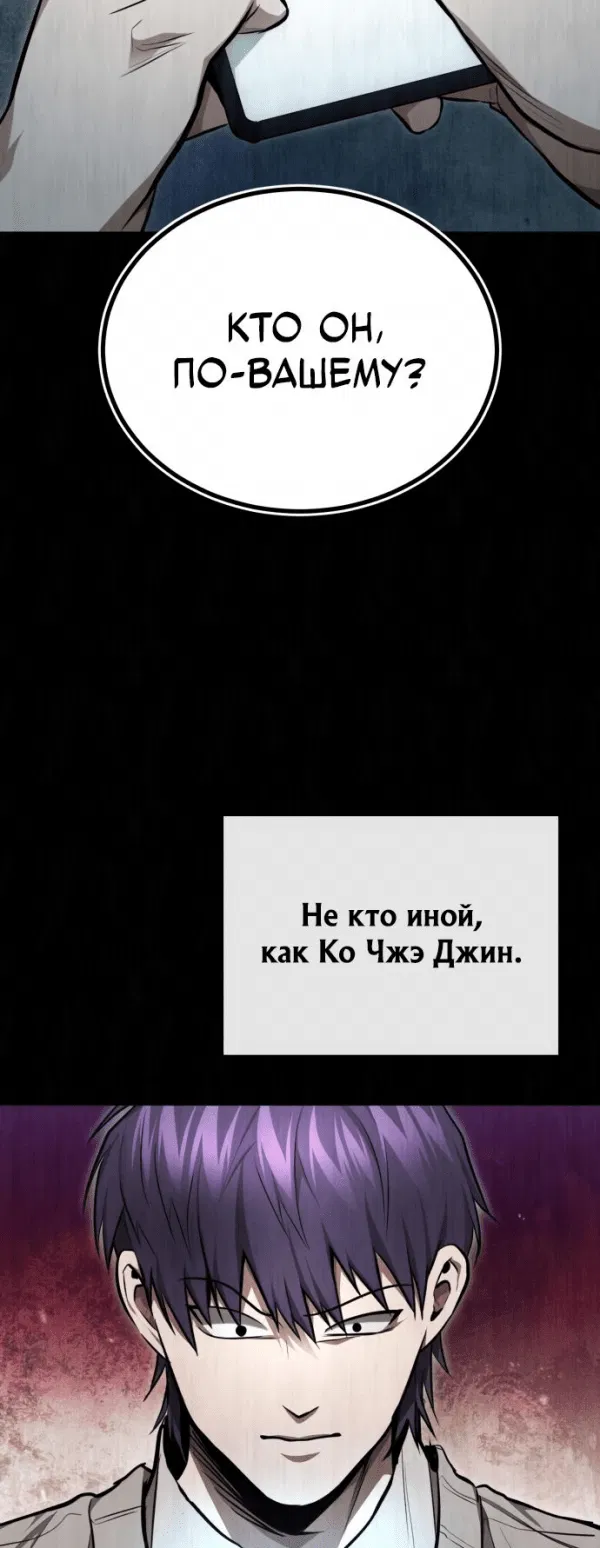 КТО ОН, ПО-ВАШЕМУ?

Не кто иной, как Ко Чжэ Джин.